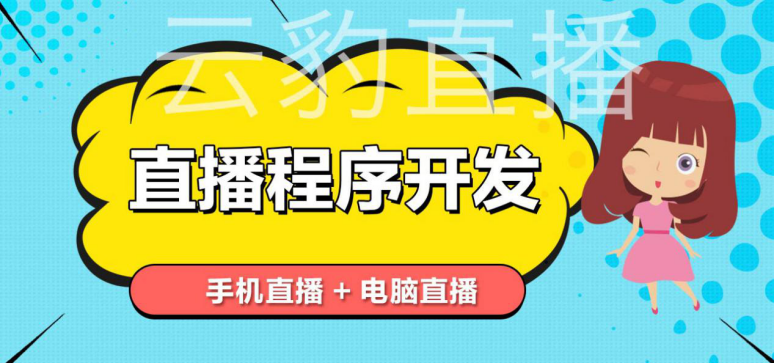 云豹直播

直播程序开发

手机直播 + 电脑直播